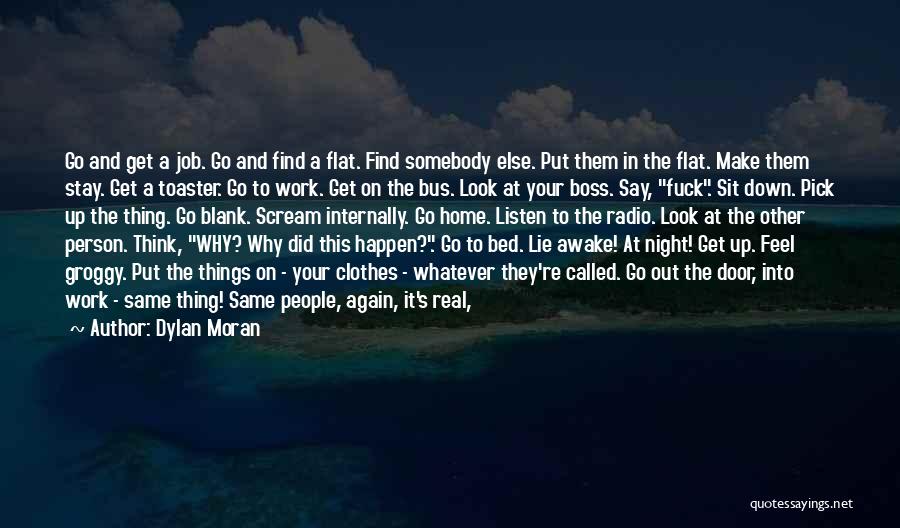 Go and get a job. Go and find a flat. Find somebody else. Put them in the flat. Make them stay. Get a toaster. Go to work. Get on the bus. Look at your boss. Say, "fuck". Sit down. Pick up the thing. Go blank. Scream internally. Go home. Listen to the radio. Look at the other person. Think, "WHY? Why did this happen?". Go to bed. Lie awake! At night! Get up. Feel groggy. Put the things on - your clothes - whatever they're called. Go out the door, into work - same thing! Same people, again, it's real,

~ Author: Dylan Moran

quotessayings.net